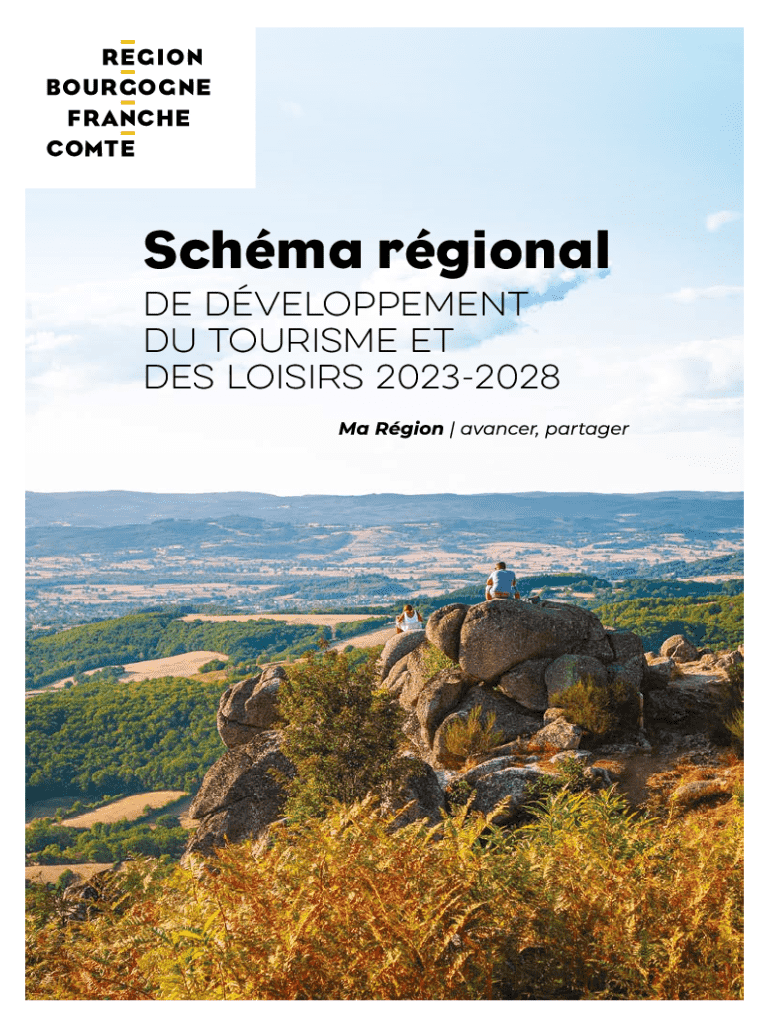 REGION
BOURGOGNE
FRANCHE
COMTE

Schéma régional

DE DÉVELOPPEMENT
DU TOURISME ET
DES LOISIRS 2023-2028

Ma Région | avancer, partager